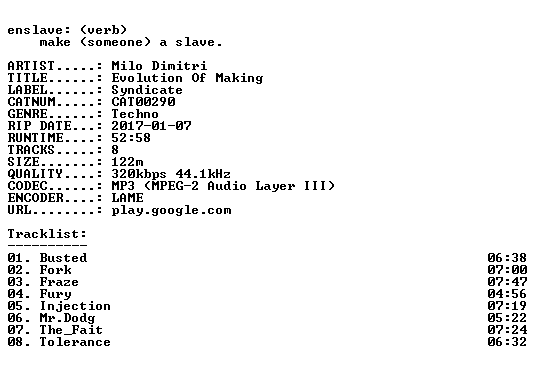 enslave: (verb)
make (someone) a slave.

ARTIST.....: Milo Dimitri
TITLE......: Evolution Of Making
LABEL......: Syndicate
CATNUM.....: CAT00290
GENRE......: Techno
RIP DATE...: 2017-01-07
RUNTIME....: 52:58
TRACKS.....: 8
SIZE.......: 122m
QUALITY....: 320kbps 44.1kHz
CODEC......: MP3 (MPEG-2 Audio Layer III)
ENCODER....: LAME
URL........: play.google.com

Tracklist:
----------
01. Busted 06:38
02. Fork 07:00
03. Fraze 07:47
04. Fury 04:56
05. Injection 07:19
06. Mr.Dodg 05:22
07. The_Fait 07:24
08. Tolerance 06:32